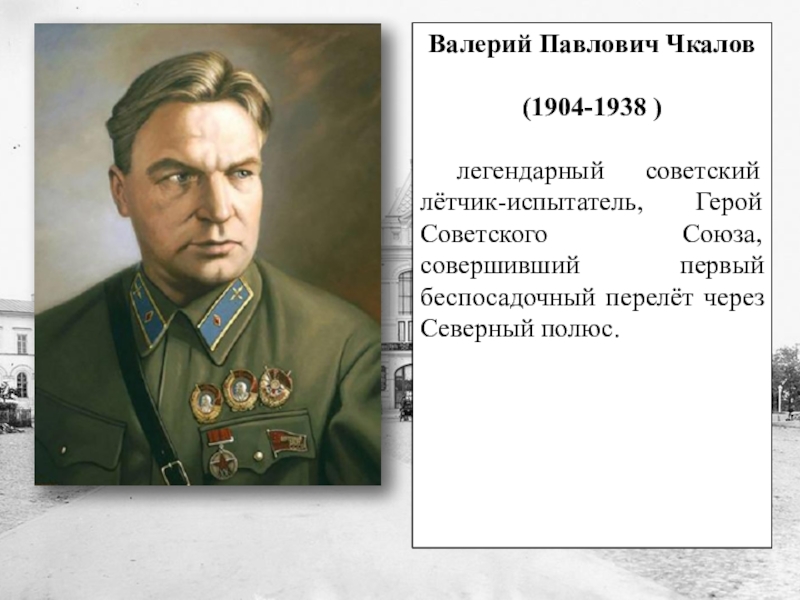 Валерий Павлович Чкалов

(1904-1938 )

легендарный советский лётчик-испытатель, Герой Советского Союза, совершивший первый беспосадочный перелёт через Северный полюс.